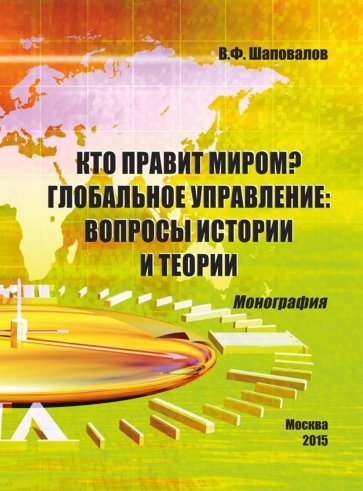 В.Ф. Шаповалов

КТО ПРАВИТ МИРОМ?
ГЛОБАЛЬНОЕ УПРАВЛЕНИЕ:
ВОПРОСЫ ИСТОРИИ
И ТЕОРИИ

Монография

Москва
2015